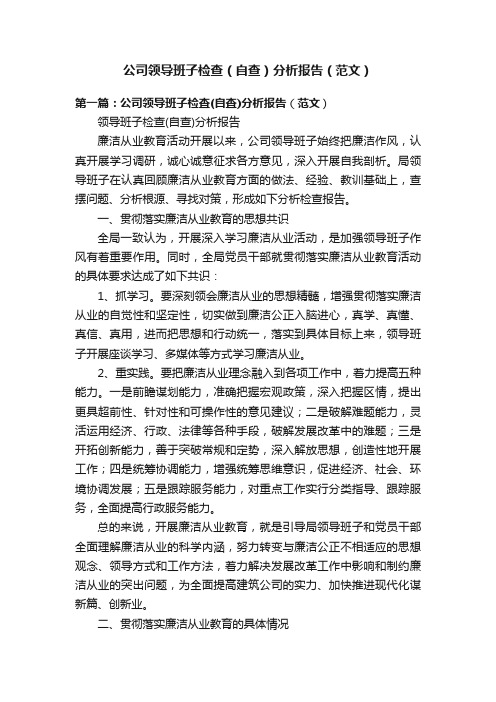 公司领导班子检查（自查）分析报告（范文）

第一篇：公司领导班子检查(自查)分析报告（范文）

领导班子检查(自查)分析报告

廉洁从业教育活动开展以来，公司领导班子始终把廉洁作风，认真开展学习调研，诚心诚意征求各方意见，深入开展自我剖析。局领导班子在认真回顾廉洁从业教育方面的做法、经验、教训基础上，查摆问题、分析根源、寻找对策，形成如下分析检查报告。

一、贯彻落实廉洁从业教育的思想共识

全局一致认为，开展深入学习廉洁从业活动，是加强领导班子作风有着重要作用。同时，全局党员干部就贯彻落实廉洁从业教育活动的具体要求达成了如下共识：

1、抓学习。要深刻领会廉洁从业的思想精髓，增强贯彻落实廉洁从业的自觉性和坚定性，切实做到廉洁公正入脑进心，真学、真懂、真信、真用，进而把思想和行动统一，落实到具体目标上来，领导班子开展座谈学习、多媒体等方式学习廉洁从业。

2、重实践。要把廉洁从业理念融入到各项工作中，着力提高五种能力。一是前瞻谋划能力，准确把握宏观政策，深入把握区情，提出更具超前性、针对性和可操作性的意见建议；二是破解难题能力，灵活运用经济、行政、法律等各种手段，破解发展改革中的难题；三是开拓创新能力，善于突破常规和定势，深入解放思想，创造性地开展工作；四是统筹协调能力，增强统筹思维意识，促进经济、社会、环境协调发展；五是跟踪服务能力，对重点工作实行分类指导、跟踪服务，全面提高行政服务能力。

总的来说，开展廉洁从业教育，就是引导局领导班子和党员干部全面理解廉洁从业的科学内涵，努力转变与廉洁公正不相适应的思想观念、领导方式和工作方法，着力解决发展改革工作中影响和制约廉洁从业的突出问题，为全面提高建筑公司的实力、加快推进现代化谋新篇、创新业。

二、贯彻落实廉洁从业教育的具体情况